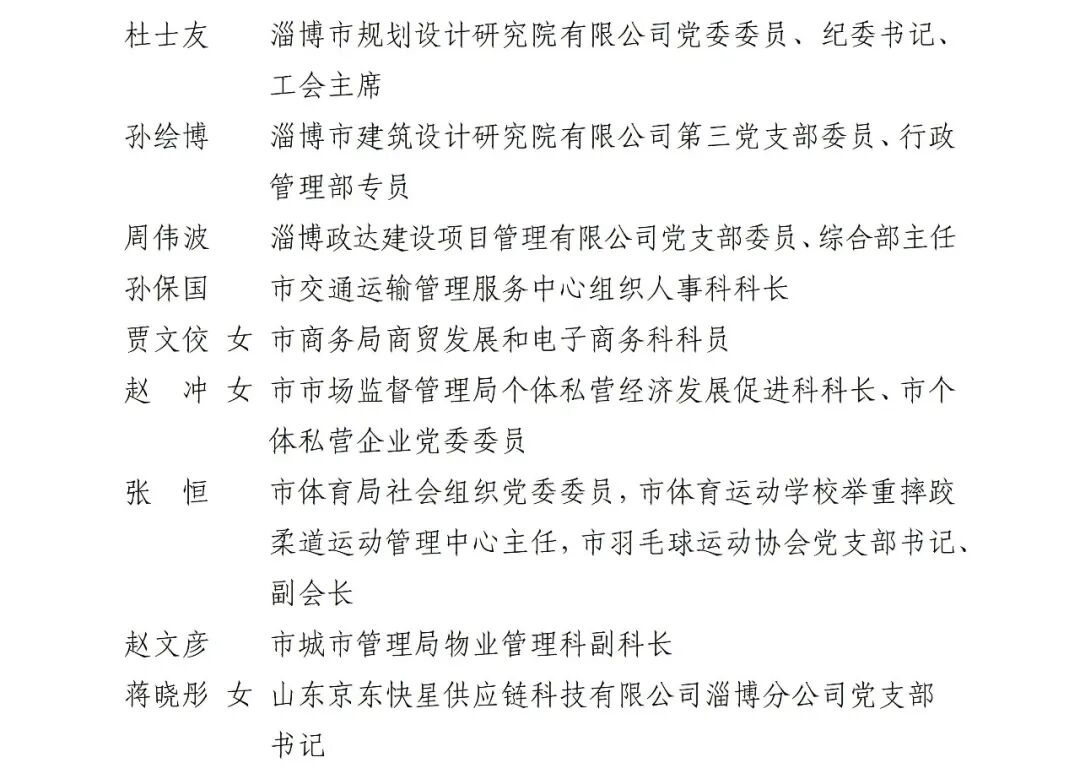 杜士友　淄博市规划设计研究院有限公司党委委员、纪委书记、工会主席

孙绘博　淄博市建筑设计研究院有限公司第三党支部委员、行政管理部专员

周伟波　淄博政达建设项目管理有限公司党支部委员、综合部主任

孙保国　市交通运输管理服务中心组织人事科科长

贾文佼　女　市商务局商贸发展和电子商务科科员

赵　冲　女　市市场监督管理局个体私营经济发展促进科科长、市个体私营企业党委委员

张　恒　市体育局社会组织党委委员，市体育运动学校举重摔跤柔道运动管理中心主任，市羽毛球运动协会党支部书记、副会长

赵文彦　市城市管理局物业管理科副科长

蒋晓彤　女　山东京东快星供应链科技有限公司淄博分公司党支部书记